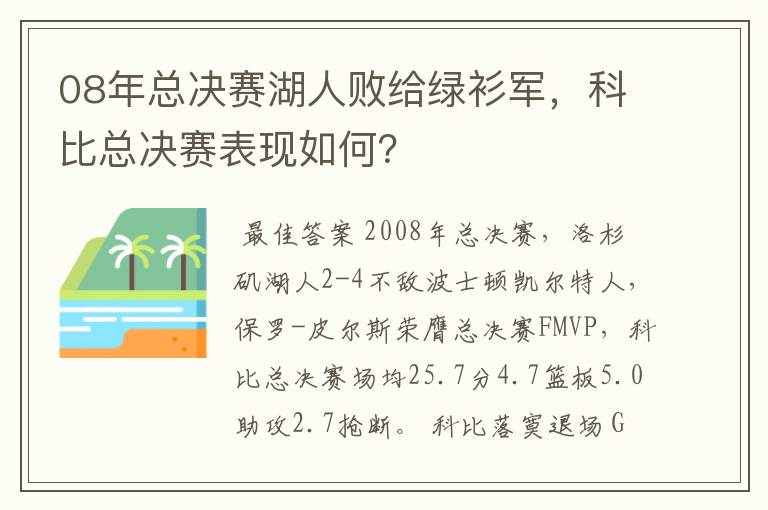 08年总决赛湖人败给绿衫军，科比总决赛表现如何?

最佳答案 2008年总决赛，洛杉矶湖人2-4不敌波士顿凯尔特人，保罗-皮尔斯荣膺总决赛FMVP，科比总决赛场均25.7分4.7篮板5.0助攻2.7抢断。 科比落寞退场 G